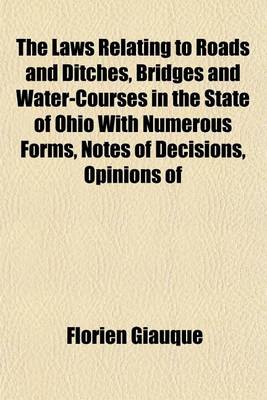 The Laws Relating to Roads and Ditches, Bridges and Water-Courses in the State of Ohio With Numerous Forms, Notes of Decisions, Opinions of

Florien Giauque